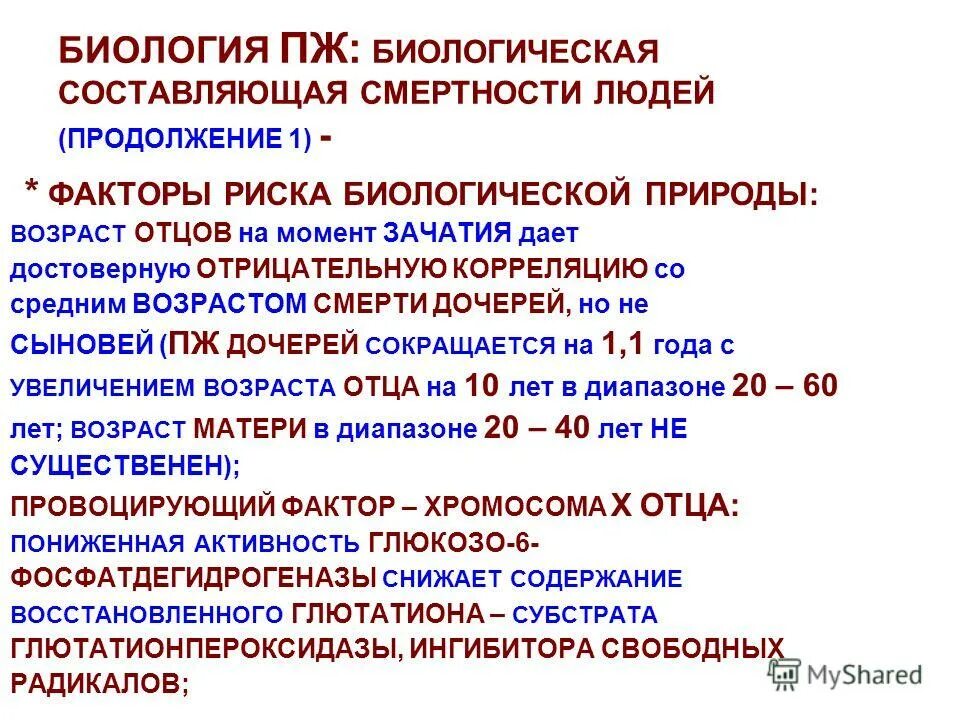 БИОЛОГИЯ ПЖ: БИОЛОГИЧЕСКАЯ СОСТАВЛЯЮЩАЯ СМЕРТНОСТИ ЛЮДЕЙ (ПРОДОЛЖЕНИЕ 1) -

* ФАКТОРЫ РИСКА БИОЛОГИЧЕСКОЙ ПРИРОДЫ:

ВОЗРАСТ ОТЦОВ на момент ЗАЧАТИЯ дает достоверную ОТРИЦАТЕЛЬНУЮ КОРРЕЛЯЦИЮ со средним ВОЗРАСТОМ СМЕРТИ ДОЧЕРЕЙ, но не СЫНОВЕЙ (ПЖ ДОЧЕРЕЙ СОКРАЩАЕТСЯ на 1,1 года с УВЕЛИЧЕНИЕМ ВОЗРАСТА ОТЦА на 10 лет в диапазоне 20 – 60 лет; ВОЗРАСТ МАТЕРИ в диапазоне 20 – 40 лет НЕ СУЩЕСТВЕНЕН);

ПРОВОЦИРУЮЩИЙ ФАКТОР – ХРОМОСОМА Х ОТЦА: ПОНИЖЕННАЯ АКТИВНОСТЬ ГЛЮКОЗО-6-ФОСФАТДЕГИДРОГЕНАЗЫ СНИЖАЕТ СОДЕРЖАНИЕ ВОССТАНОВЛЕННОГО ГЛЮТАТИОНА – СУБСТРАТА ГЛЮТАТИОНПЕРОКСИДАЗЫ, ИНГИБИТОРА СВОБОДНЫХ РАДИКАЛОВ;

MyShared